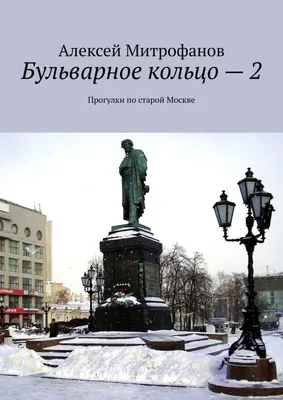 Алексей Митрофанов
Бульварное кольцо — 2

Прогулки по старой Москве